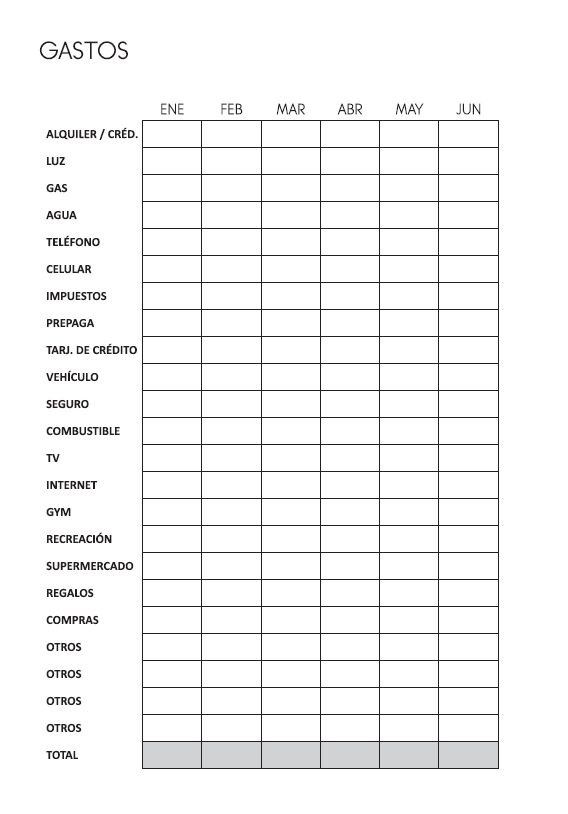 GASTOS

| | ENE | FEB | MAR | ABR | MAY | JUN |
|---|---|---|---|---|---|---|
| ALQUILER / CRÉD. | | | | | | |
| LUZ | | | | | | |
| GAS | | | | | | |
| AGUA | | | | | | |
| TELÉFONO | | | | | | |
| CELULAR | | | | | | |
| IMPUESTOS | | | | | | |
| PREPAGA | | | | | | |
| TARJ. DE CRÉDITO | | | | | | |
| VEHÍCULO | | | | | | |
| SEGURO | | | | | | |
| COMBUSTIBLE | | | | | | |
| TV | | | | | | |
| INTERNET | | | | | | |
| GYM | | | | | | |
| RECREACIÓN | | | | | | |
| SUPERMERCADO | | | | | | |
| REGALOS | | | | | | |
| COMPRAS | | | | | | |
| OTROS | | | | | | |
| OTROS | | | | | | |
| OTROS | | | | | | |
| OTROS | | | | | | |
| TOTAL | | | | | | |